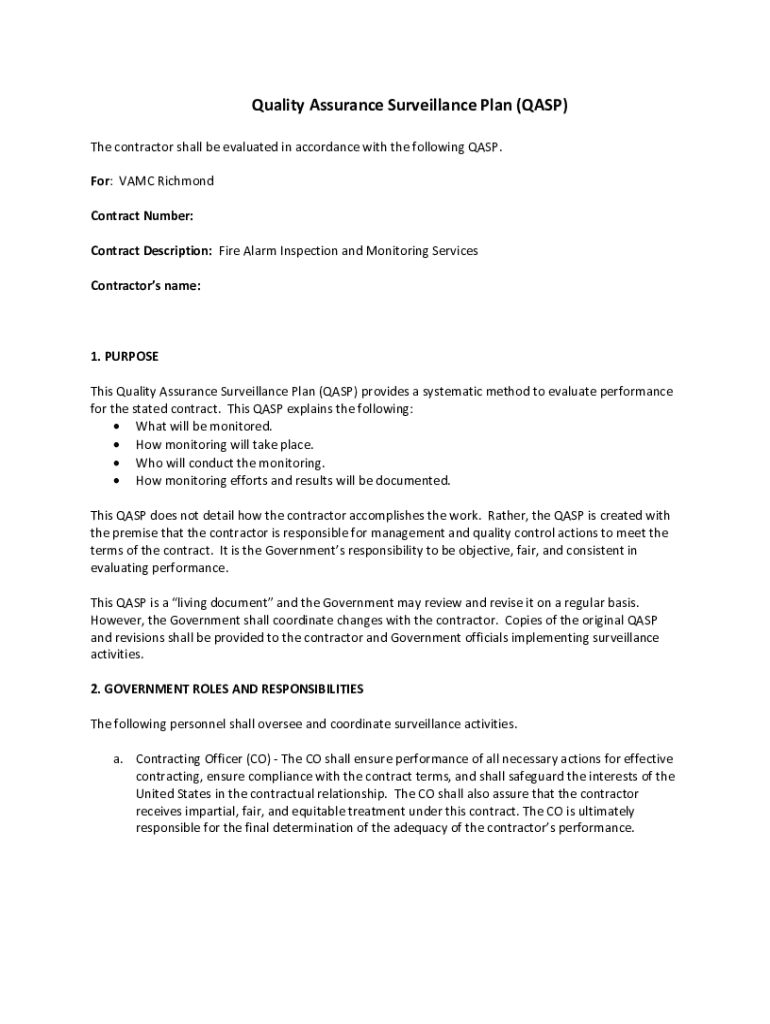 Quality Assurance Surveillance Plan (QASP)

The contractor shall be evaluated in accordance with the following QASP.

For: VAMC Richmond

Contract Number:

Contract Description: Fire Alarm Inspection and Monitoring Services

Contractor's name:

1. PURPOSE

This Quality Assurance Surveillance Plan (QASP) provides a systematic method to evaluate performance for the stated contract. This QASP explains the following:
• What will be monitored.
• How monitoring will take place.
• Who will conduct the monitoring.
• How monitoring efforts and results will be documented.

This QASP does not detail how the contractor accomplishes the work. Rather, the QASP is created with the premise that the contractor is responsible for management and quality control actions to meet the terms of the contract. It is the Government's responsibility to be objective, fair, and consistent in evaluating performance.

This QASP is a "living document" and the Government may review and revise it on a regular basis. However, the Government shall coordinate changes with the contractor. Copies of the original QASP and revisions shall be provided to the contractor and Government officials implementing surveillance activities.

2. GOVERNMENT ROLES AND RESPONSIBILITIES

The following personnel shall oversee and coordinate surveillance activities.

a. Contracting Officer (CO) - The CO shall ensure performance of all necessary actions for effective contracting, ensure compliance with the contract terms, and shall safeguard the interests of the United States in the contractual relationship. The CO shall also assure that the contractor receives impartial, fair, and equitable treatment under this contract. The CO is ultimately responsible for the final determination of the adequacy of the contractor's performance.